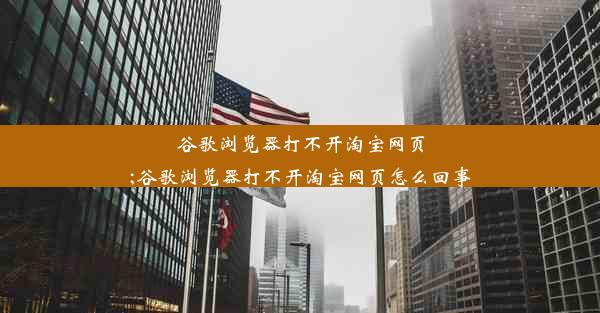 谷歌浏览器打不开淘宝网页
;谷歌浏览器打不开淘宝网页怎么回事